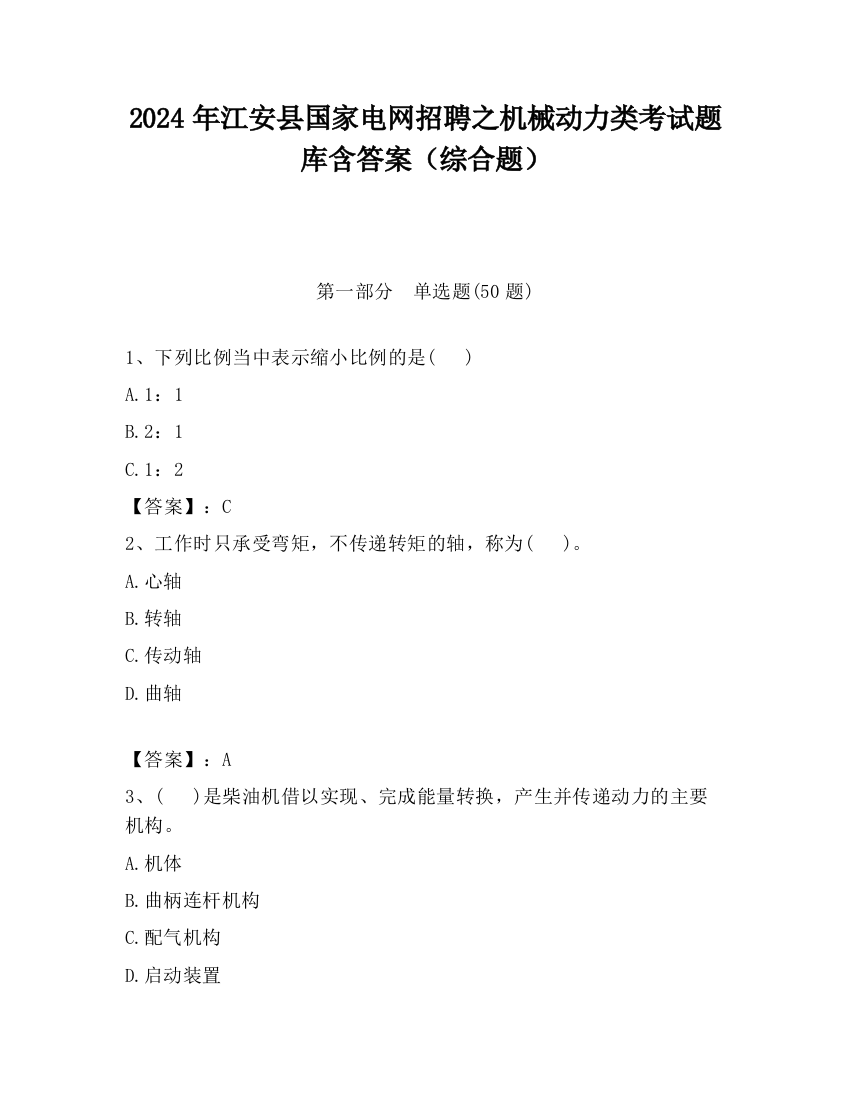 2024 年江安县国家电网招聘之机械动力类考试题库含答案（综合题）

第一部分　单选题(50 题)

1、下列比例当中表示缩小比例的是(　 )

A. 1：1

B. 2：1

C. 1：2

【答案】：C

2、工作时只承受弯矩，不传递转矩的轴，称为(　 )。

A. 心轴

B. 转轴

C. 传动轴

D. 曲轴

【答案】：A

3、(　 )是柴油机借以实现、完成能量转换，产生并传递动力的主要机构。

A. 机体

B. 曲柄连杆机构

C. 配气机构

D. 启动装置